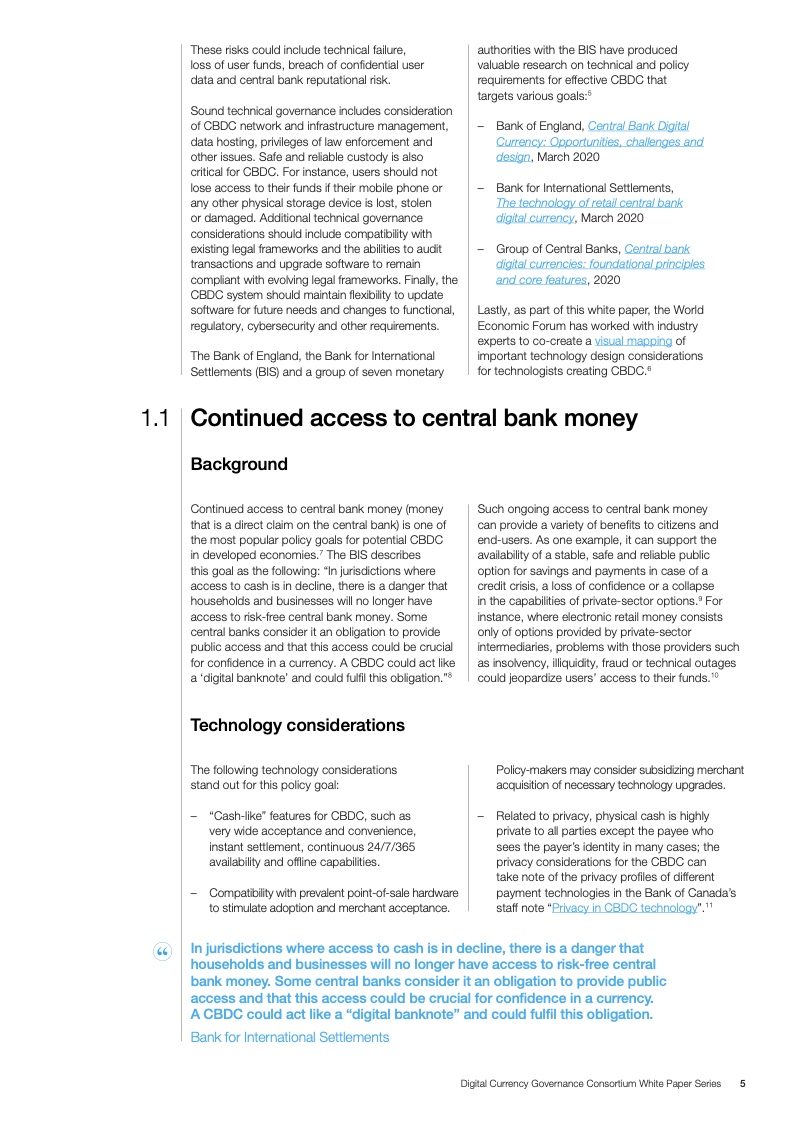 These risks could include technical failure, loss of user funds, breach of confidential user data and central bank reputational risk.

Sound technical governance includes consideration of CBDC network and infrastructure management, data hosting, privileges of law enforcement and other issues. Safe and reliable custody is also critical for CBDC. For instance, users should not lose access to their funds if their mobile phone or any other physical storage device is lost, stolen or damaged. Additional technical governance considerations should include compatibility with existing legal frameworks and the abilities to audit transactions and upgrade software to remain compliant with evolving legal frameworks. Finally, the CBDC system should maintain flexibility to update software for future needs and changes to functional, regulatory, cybersecurity and other requirements.

The Bank of England, the Bank for International Settlements (BIS) and a group of seven monetary authorities with the BIS have produced valuable research on technical and policy requirements for effective CBDC that targets various goals:$^5$

– Bank of England, Central Bank Digital Currency: Opportunities, challenges and design, March 2020

– Bank for International Settlements, The technology of retail central bank digital currency, March 2020

– Group of Central Banks, Central bank digital currencies: foundational principles and core features, 2020

Lastly, as part of this white paper, the World Economic Forum has worked with industry experts to co-create a visual mapping of important technology design considerations for technologists creating CBDC.$^6$

1.1 Continued access to central bank money

Background

Continued access to central bank money (money that is a direct claim on the central bank) is one of the most popular policy goals for potential CBDC in developed economies.$^7$ The BIS describes this goal as the following: "In jurisdictions where access to cash is in decline, there is a danger that households and businesses will no longer have access to risk-free central bank money. Some central banks consider it an obligation to provide public access and that this access could be crucial for confidence in a currency. A CBDC could act like a 'digital banknote' and could fulfil this obligation."$^8$

Such ongoing access to central bank money can provide a variety of benefits to citizens and end-users. As one example, it can support the availability of a stable, safe and reliable public option for savings and payments in case of a credit crisis, a loss of confidence or a collapse in the capabilities of private-sector options.$^9$ For instance, where electronic retail money consists only of options provided by private-sector intermediaries, problems with those providers such as insolvency, illiquidity, fraud or technical outages could jeopardize users' access to their funds.$^{10}$

Technology considerations

The following technology considerations stand out for this policy goal:

– "Cash-like" features for CBDC, such as very wide acceptance and convenience, instant settlement, continuous 24/7/365 availability and offline capabilities.

– Compatibility with prevalent point-of-sale hardware to stimulate adoption and merchant acceptance. Policy-makers may consider subsidizing merchant acquisition of necessary technology upgrades.

– Related to privacy, physical cash is highly private to all parties except the payee who sees the payer's identity in many cases; the privacy considerations for the CBDC can take note of the privacy profiles of different payment technologies in the Bank of Canada's staff note "Privacy in CBDC technology".$^{11}$

“

In jurisdictions where access to cash is in decline, there is a danger that households and businesses will no longer have access to risk-free central bank money. Some central banks consider it an obligation to provide public access and that this access could be crucial for confidence in a currency. A CBDC could act like a "digital banknote" and could fulfil this obligation.

Bank for International Settlements

Digital Currency Governance Consortium White Paper Series 5